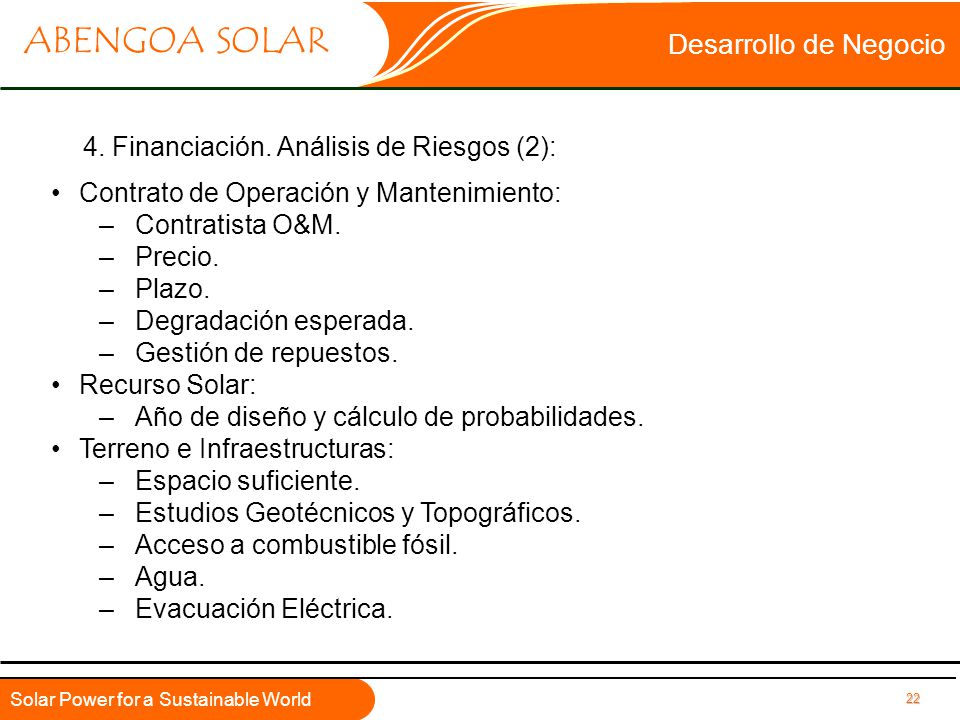 ABENGOA SOLAR

Desarrollo de Negocio

4. Financiación. Análisis de Riesgos (2):

• Contrato de Operación y Mantenimiento:
– Contratista O&M.
– Precio.
– Plazo.
– Degradación esperada.
– Gestión de repuestos.
• Recurso Solar:
– Año de diseño y cálculo de probabilidades.
• Terreno e Infraestructuras:
– Espacio suficiente.
– Estudios Geotécnicos y Topográficos.
– Acceso a combustible fósil.
– Agua.
– Evacuación Eléctrica.

Solar Power for a Sustainable World

22